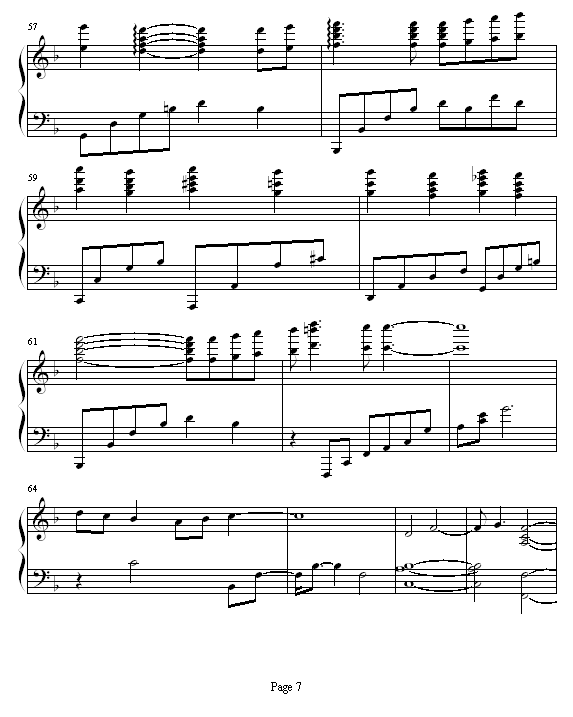 57

59

61

64

Page 7